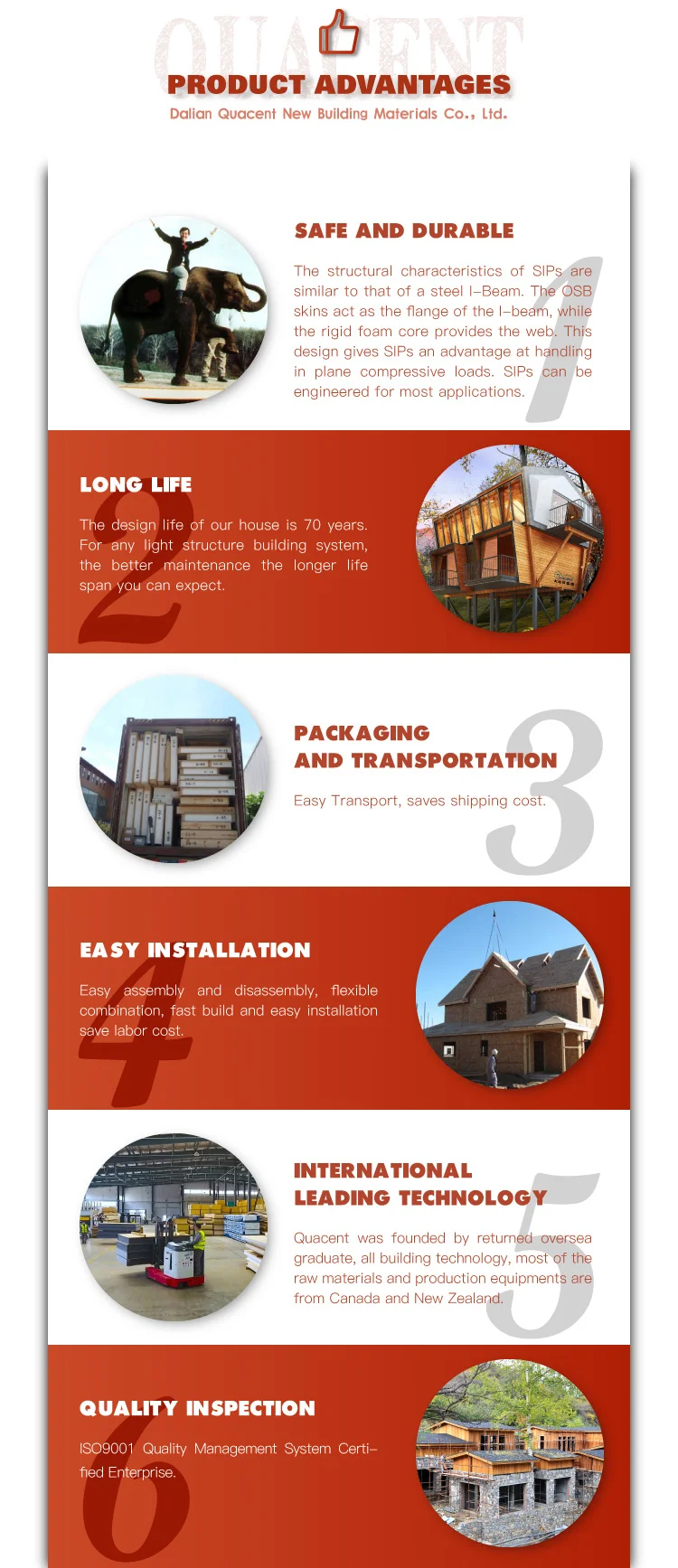 QUACENT

PRODUCT ADVANTAGES

Dalian Quacent New Building Materials Co., Ltd.

SAFE AND DURABLE

The structural characteristics of SIPs are similar to that of a steel I-Beam. The OSB skins act as the flange of the I-beam, while the rigid foam core provides the web. This design gives SIPs an advantage at handling in plane compressive loads. SIPs can be engineered for most applications.

1

LONG LIFE

The design life of our house is 70 years. For any light structure building system, the better maintenance the longer life span you can expect.

2

PACKAGING
AND TRANSPORTATION

Easy Transport, saves shipping cost.

3

EASY INSTALLATION

Easy assembly and disassembly, flexible combination, fast build and easy installation save labor cost.

4

INTERNATIONAL
LEADING TECHNOLOGY

Quacent was founded by returned oversea graduate, all building technology, most of the raw materials and production equipments are from Canada and New Zealand.

5

QUALITY INSPECTION

ISO9001 Quality Management System Certified Enterprise.

6